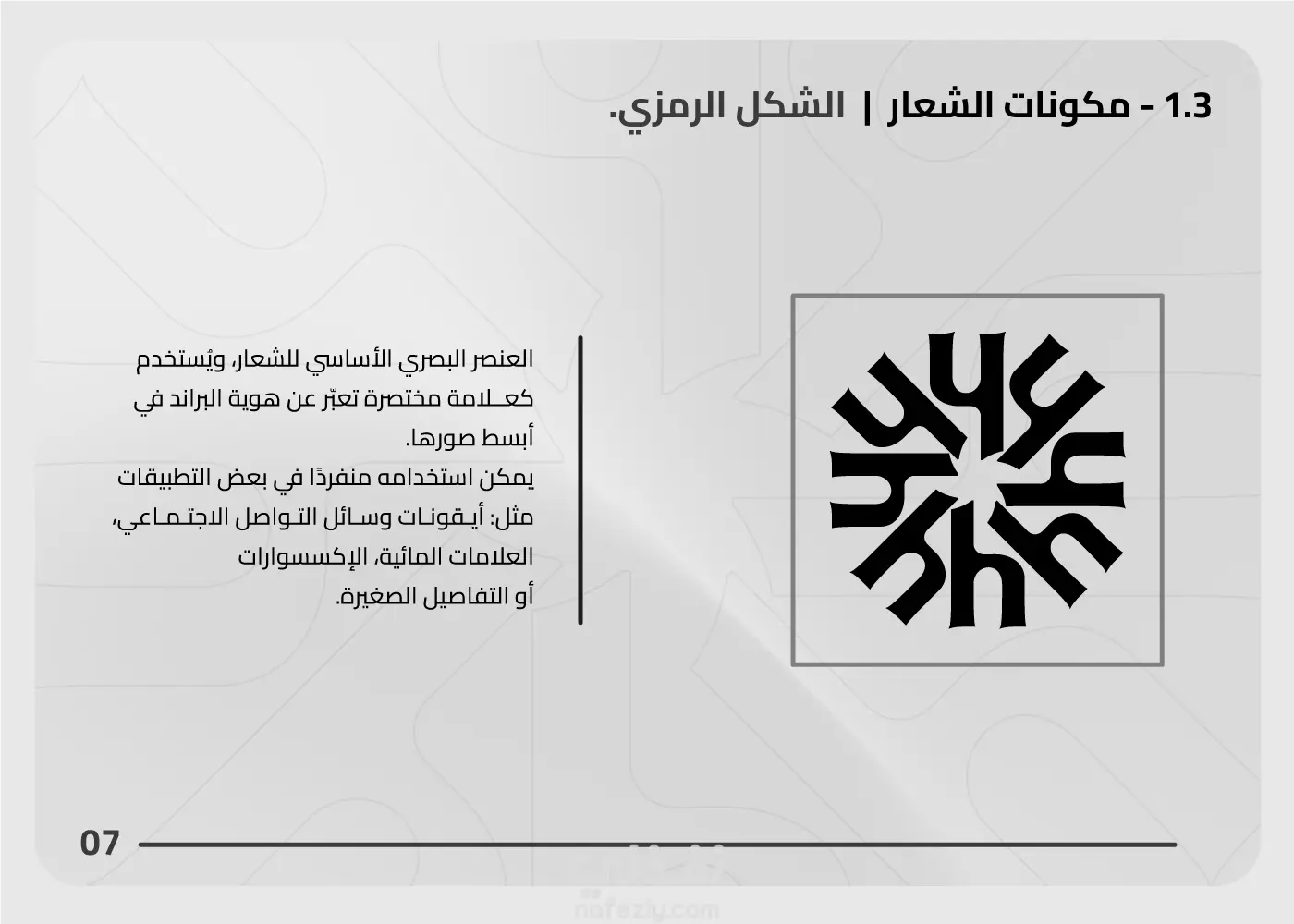 1.3 - مكونات الشعار | الشكل الرمزي.

العنصر البصري الأساسي للشعار، ويُستخدم كعـلامة مختصرة تعبّر عن هوية البراند في أبسط صورها.
يمكن استخدامه منفردًا في بعض التطبيقات مثل: أيـقونـات وسـائل التـواصل الاجتـمـاعي، العلامات المائية، الإكسسوارات أو التفاصيل الصغيرة.

07

nafezly.com